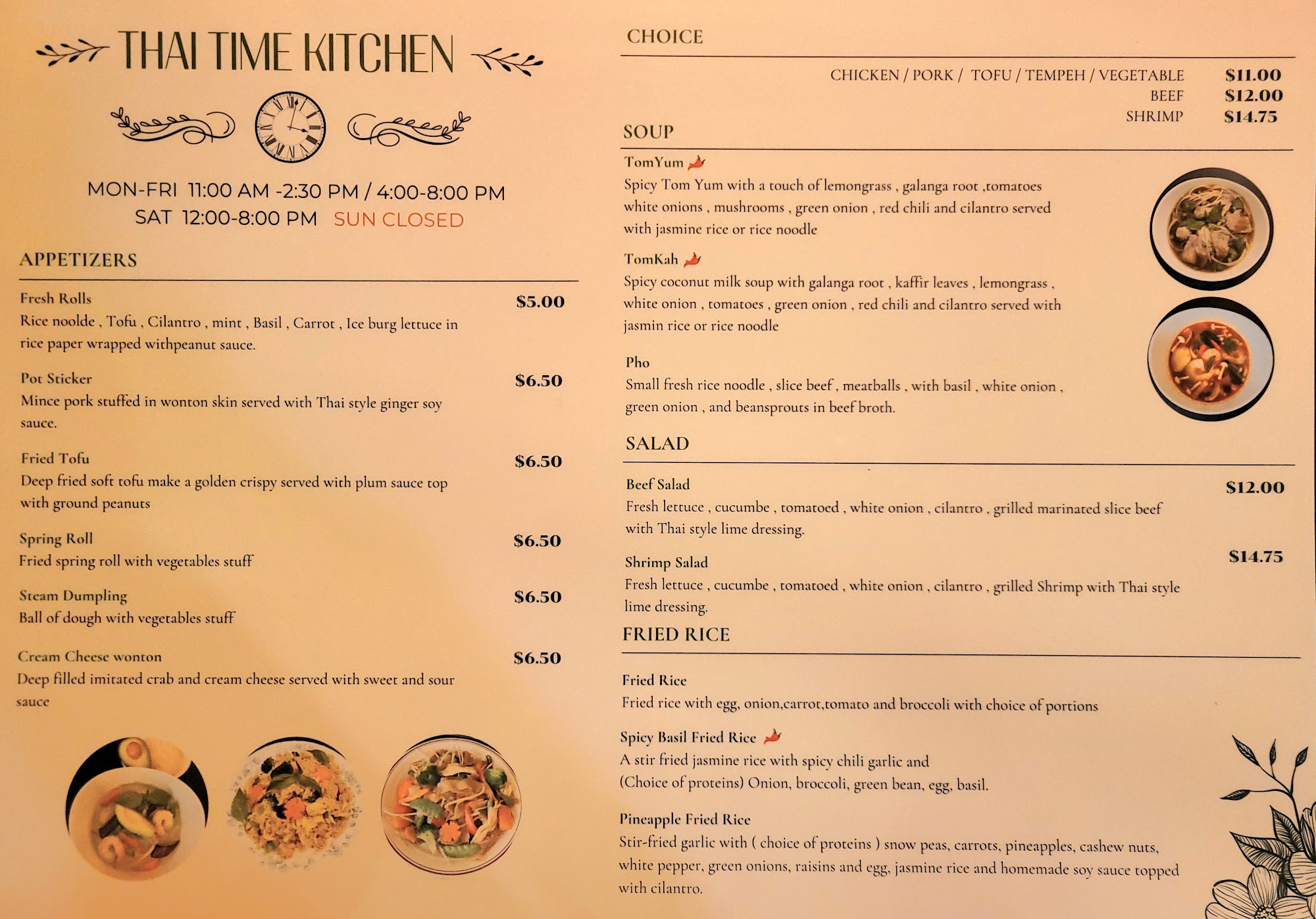 THAI TIME KITCHEN

MON-FRI 11:00 AM -2:30 PM / 4:00-8:00 PM
SAT 12:00-8:00 PM SUN CLOSED

APPETIZERS

Fresh Rolls $5.00
Rice noolde , Tofu , Cilantro , mint , Basil , Carrot , Ice burg lettuce in rice paper wrapped withpeanut sauce.

Pot Sticker $6.50
Mince pork stuffed in wonton skin served with Thai style ginger soy sauce.

Fried Tofu $6.50
Deep fried soft tofu make a golden crispy served with plum sauce top with ground peanuts

Spring Roll $6.50
Fried spring roll with vegetables stuff

Steam Dumpling $6.50
Ball of dough with vegetables stuff

Cream Cheese wonton $6.50
Deep filled imitated crab and cream cheese served with sweet and sour sauce

CHOICE

CHICKEN / PORK / TOFU / TEMPEH / VEGETABLE $11.00
BEEF $12.00
SHRIMP $14.75

SOUP

TomYum
Spicy Tom Yum with a touch of lemongrass , galanga root ,tomatoes white onions , mushrooms , green onion , red chili and cilantro served with jasmine rice or rice noodle

TomKah
Spicy coconut milk soup with galanga root , kaffir leaves , lemongrass , white onion , tomatoes , green onion , red chili and cilantro served with jasmin rice or rice noodle

Pho
Small fresh rice noodle , slice beef , meatballs , with basil , white onion , green onion , and beansprouts in beef broth.

SALAD

Beef Salad $12.00
Fresh lettuce , cucumbe , tomatoed , white onion , cilantro , grilled marinated slice beef with Thai style lime dressing.

Shrimp Salad $14.75
Fresh lettuce , cucumbe , tomatoed , white onion , cilantro , grilled Shrimp with Thai style lime dressing.

FRIED RICE

Fried Rice
Fried rice with egg, onion,carrot,tomato and broccoli with choice of portions

Spicy Basil Fried Rice
A stir fried jasmine rice with spicy chili garlic and (Choice of proteins) Onion, broccoli, green bean, egg, basil.

Pineapple Fried Rice
Stir-fried garlic with ( choice of proteins ) snow peas, carrots, pineapples, cashew nuts, white pepper, green onions, raisins and egg, jasmine rice and homemade soy sauce topped with cilantro.